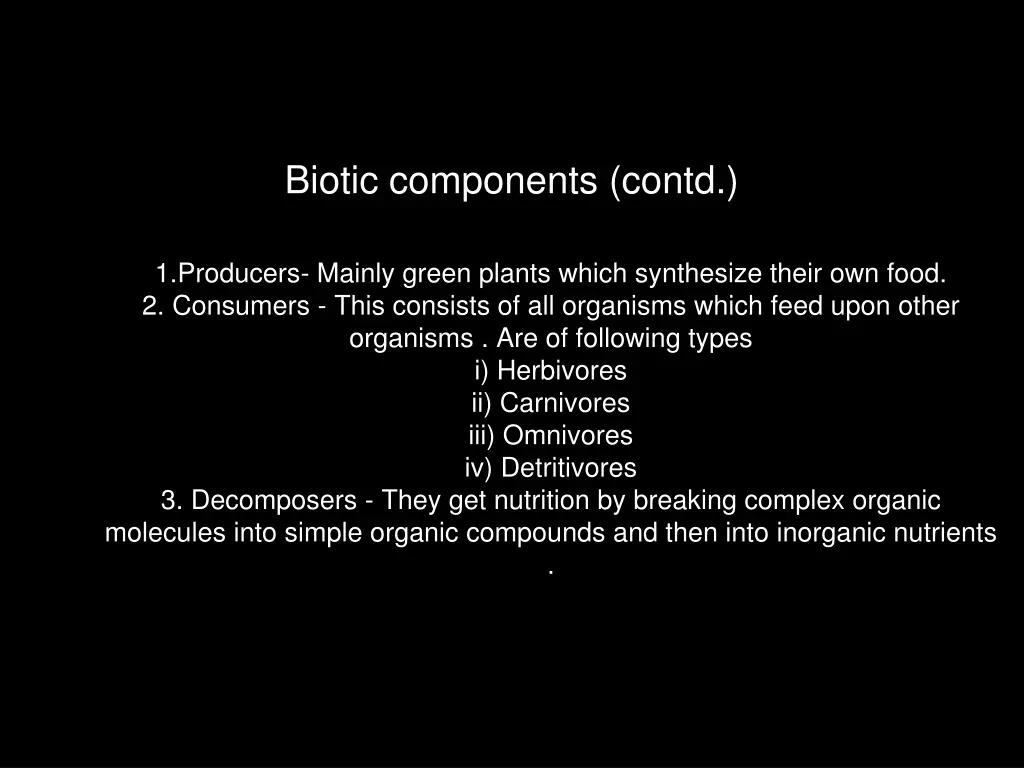 Biotic components (contd.)

1.Producers- Mainly green plants which synthesize their own food.
2. Consumers - This consists of all organisms which feed upon other organisms . Are of following types
i) Herbivores
ii) Carnivores
iii) Omnivores
iv) Detritivores
3. Decomposers - They get nutrition by breaking complex organic molecules into simple organic compounds and then into inorganic nutrients .